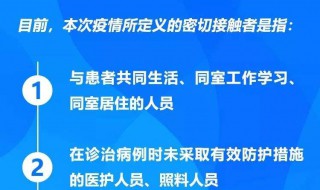 目前，本次疫情所定义的密切接触者是指：

1

与患者共同生活、同室工作学习、同室居住的人员

2

在诊治病例时未采取有效防护措施的医护人员、照料人员